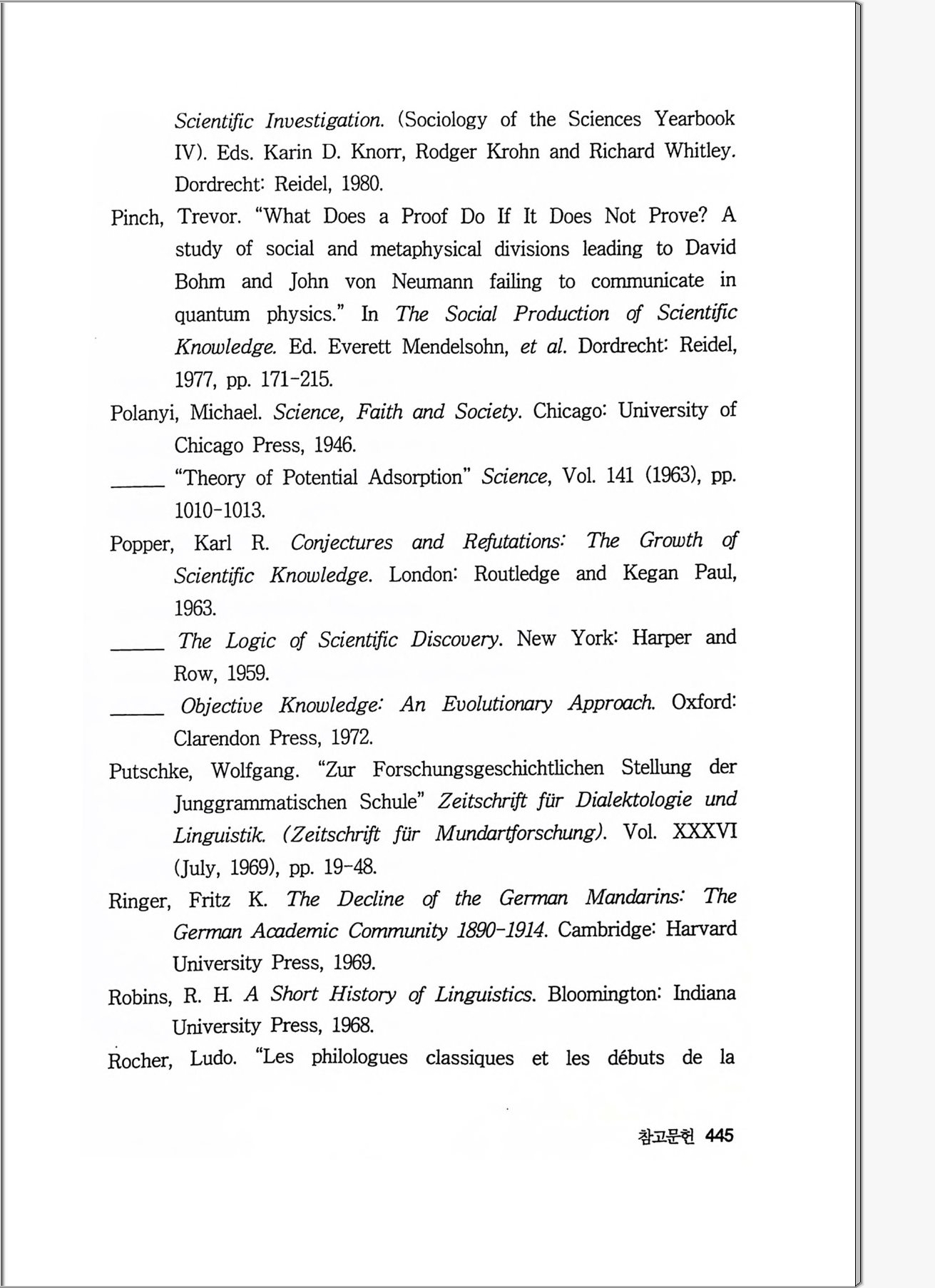 Scientific Investigation. (Sociology of the Sciences Yearbook IV). Eds. Karin D. Knorr, Rodger Krohn and Richard Whitley. Dordrecht: Reidel, 1980.

Pinch, Trevor. "What Does a Proof Do If It Does Not Prove? A study of social and metaphysical divisions leading to David Bohm and John von Neumann failing to communicate in quantum physics." In The Social Production of Scientific Knowledge. Ed. Everett Mendelsohn, et al. Dordrecht: Reidel, 1977, pp. 171-215.

Polanyi, Michael. Science, Faith and Society. Chicago: University of Chicago Press, 1946.

_____ "Theory of Potential Adsorption" Science, Vol. 141 (1963), pp. 1010-1013.

Popper, Karl R. Conjectures and Refutations: The Growth of Scientific Knowledge. London: Routledge and Kegan Paul, 1963.

_____ The Logic of Scientific Discovery. New York: Harper and Row, 1959.

_____ Objective Knowledge: An Evolutionary Approach. Oxford: Clarendon Press, 1972.

Putschke, Wolfgang. "Zur Forschungsgeschichtlichen Stellung der Junggrammatischen Schule" Zeitschrift für Dialektologie und Linguistik. (Zeitschrift für Mundartforschung). Vol. XXXVI (July, 1969), pp. 19-48.

Ringer, Fritz K. The Decline of the German Mandarins: The German Academic Community 1890-1914. Cambridge: Harvard University Press, 1969.

Robins, R. H. A Short History of Linguistics. Bloomington: Indiana University Press, 1968.

Rocher, Ludo. "Les philologues classiques et les débuts de la

참고문헌 445